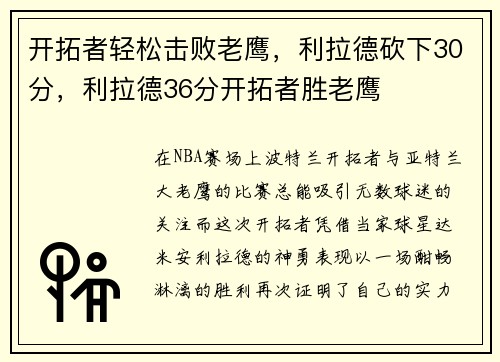 开拓者轻松击败老鹰，利拉德砍下30分，利拉德36分开拓者胜老鹰

在NBA赛场上波特兰开拓者与亚特兰大老鹰的比赛总能吸引无数球迷的关注而这次开拓者凭借当家球星达米安利拉德的神勇表现以一场酣畅淋漓的胜利再次证明了自己的实力